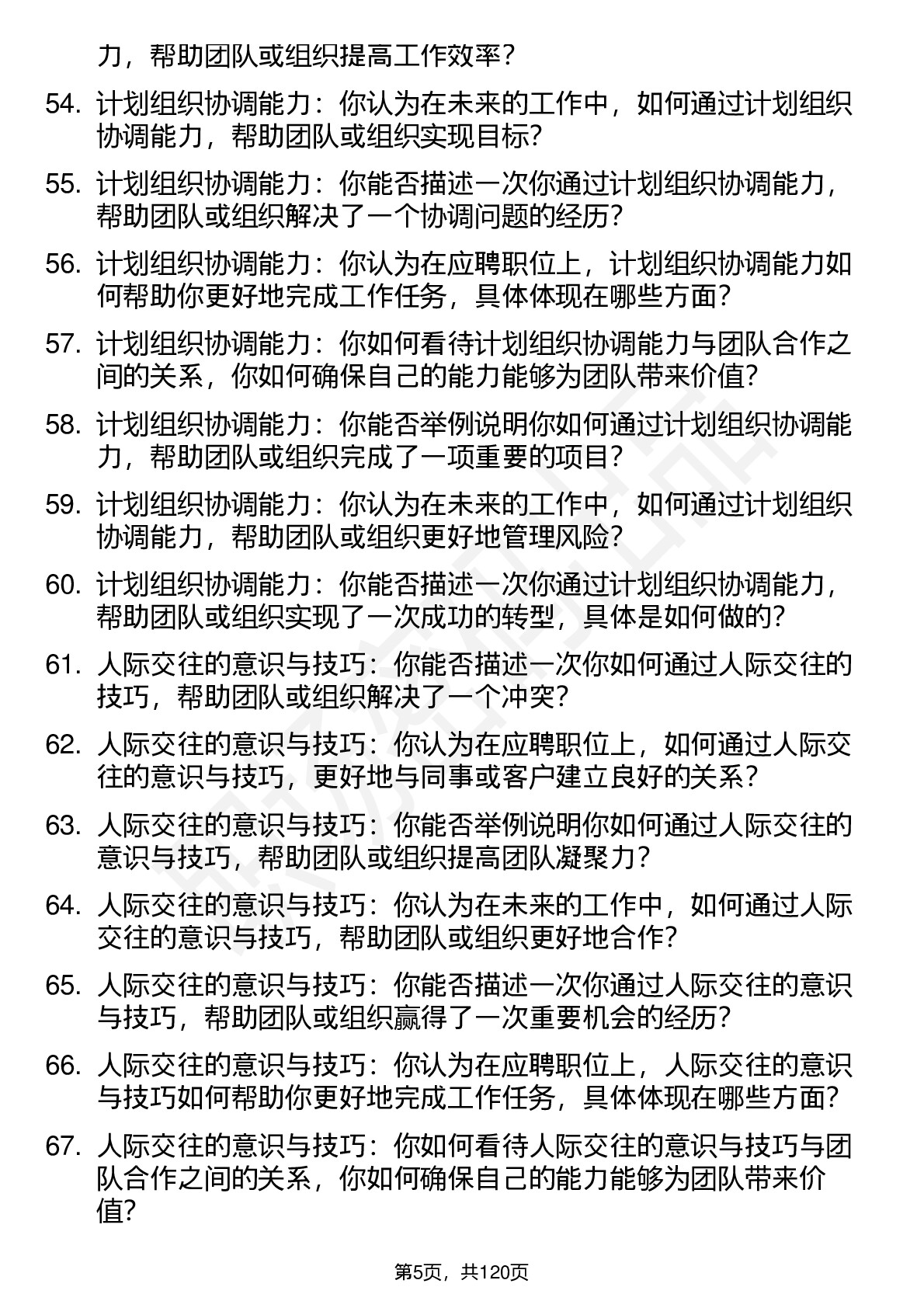 力，帮助团队或组织提高工作效率？

54. 计划组织协调能力：你认为在未来的工作中，如何通过计划组织协调能力，帮助团队或组织实现目标？

55. 计划组织协调能力：你能否描述一次你通过计划组织协调能力，帮助团队或组织解决了一个协调问题的经历？

56. 计划组织协调能力：你认为在应聘职位上，计划组织协调能力如何帮助你更好地完成工作任务，具体体现在哪些方面？

57. 计划组织协调能力：你如何看待计划组织协调能力与团队合作之间的关系，你如何确保自己的能力能够为团队带来价值？

58. 计划组织协调能力：你能否举例说明你如何通过计划组织协调能力，帮助团队或组织完成了一项重要的项目？

59. 计划组织协调能力：你认为在未来的工作中，如何通过计划组织协调能力，帮助团队或组织更好地管理风险？

60. 计划组织协调能力：你能否描述一次你通过计划组织协调能力，帮助团队或组织实现了一次成功的转型，具体是如何做的？

61. 人际交往的意识与技巧：你能否描述一次你如何通过人际交往的技巧，帮助团队或组织解决了一个冲突？

62. 人际交往的意识与技巧：你认为在应聘职位上，如何通过人际交往的意识与技巧，更好地与同事或客户建立良好的关系？

63. 人际交往的意识与技巧：你能否举例说明你如何通过人际交往的意识与技巧，帮助团队或组织提高团队凝聚力？

64. 人际交往的意识与技巧：你认为在未来的工作中，如何通过人际交往的意识与技巧，帮助团队或组织更好地合作？

65. 人际交往的意识与技巧：你能否描述一次你通过人际交往的意识与技巧，帮助团队或组织赢得了一次重要机会的经历？

66. 人际交往的意识与技巧：你认为在应聘职位上，人际交往的意识与技巧如何帮助你更好地完成工作任务，具体体现在哪些方面？

67. 人际交往的意识与技巧：你如何看待人际交往的意识与技巧与团队合作之间的关系，你如何确保自己的能力能够为团队带来价值？

第5页，共120页